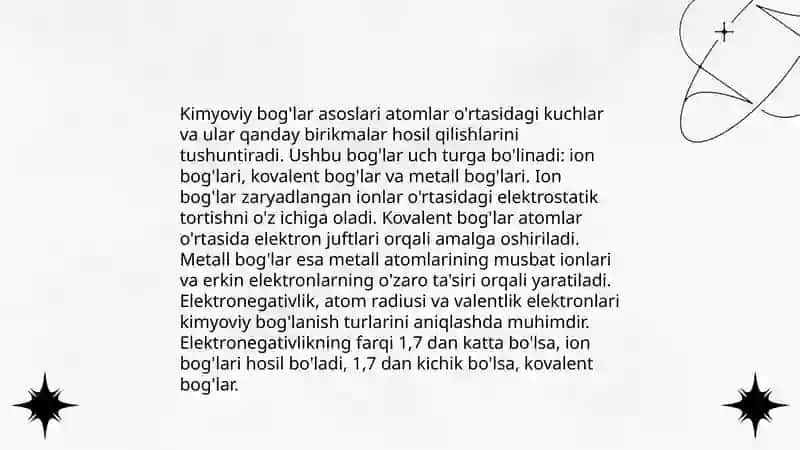 Kimyoviy bog'lar asoslari atomlar o'rtasidagi kuchlar va ular qanday birikmalar hosil qilishlarini tushuntiradi. Ushbu bog'lar uch turga bo'linadi: ion bog'lari, kovalent bog'lar va metall bog'lari. Ion bog'lar zaryadlangan ionlar o'rtasidagi elektrostatik tortishni o'z ichiga oladi. Kovalent bog'lar atomlar o'rtasida elektron juftlari orqali amalga oshiriladi. Metall bog'lar esa metall atomlarining musbat ionlari va erkin elektronlarning o'zaro ta'siri orqali yaratiladi. Elektronegativlik, atom radiusi va valentlik elektronlari kimyoviy bog'lanish turlarini aniqlashda muhimdir. Elektronegativlikning farqi 1,7 dan katta bo'lsa, ion bog'lari hosil bo'ladi, 1,7 dan kichik bo'lsa, kovalent bog'lar.